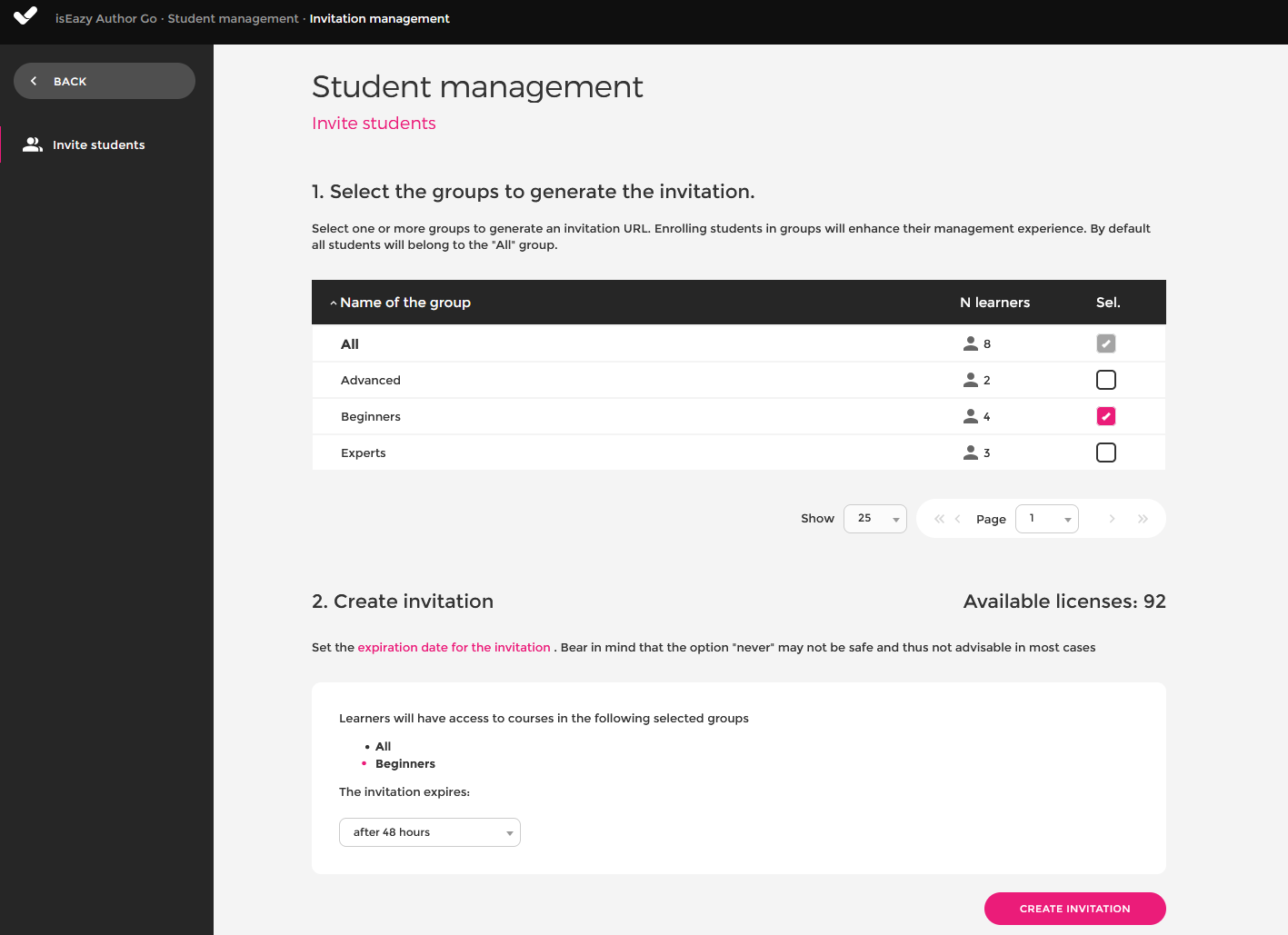 isEazy Author Go · Student management · Invitation management

BACK

Invite students

Student management

Invite students

1. Select the groups to generate the invitation.

Select one or more groups to generate an invitation URL. Enrolling students in groups will enhance their management experience. By default all students will belong to the "All" group.

| Name of the group | N learners | Sel. |
|---|---|---|
| All | 8 | |
| Advanced | 2 | |
| Beginners | 4 | |
| Experts | 3 | |

Show 25 Page 1

2. Create invitation

Available licenses: 92

Set the expiration date for the invitation . Bear in mind that the option "never" may not be safe and thus not advisable in most cases

Learners will have access to courses in the following selected groups

• All
• Beginners

The invitation expires:

after 48 hours

CREATE INVITATION